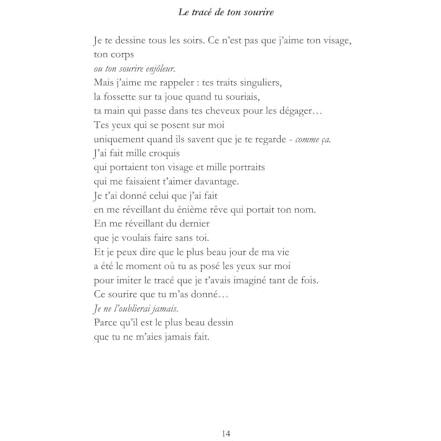 Le tracé de ton sourire

Je te dessine tous les soirs. Ce n'est pas que j'aime ton visage,
ton corps
ou ton sourire enjôleur.
Mais j'aime me rappeler : tes traits singuliers,
la fossette sur ta joue quand tu souriais,
ta main qui passe dans tes cheveux pour les dégager…
Tes yeux qui se posent sur moi
uniquement quand ils savent que je te regarde - comme ça.
J'ai fait mille croquis
qui portaient ton visage et mille portraits
qui me faisaient t'aimer davantage.
Je t'ai donné celui que j'ai fait
en me réveillant du énième rêve qui portait ton nom.
En me réveillant du dernier
que je voulais faire sans toi.
Et je peux dire que le plus beau jour de ma vie
a été le moment où tu as posé les yeux sur moi
pour imiter le tracé que je t'avais imaginé tant de fois.
Ce sourire que tu m'as donné…
Je ne l'oublierai jamais.
Parce qu'il est le plus beau dessin
que tu ne m'aies jamais fait.

14